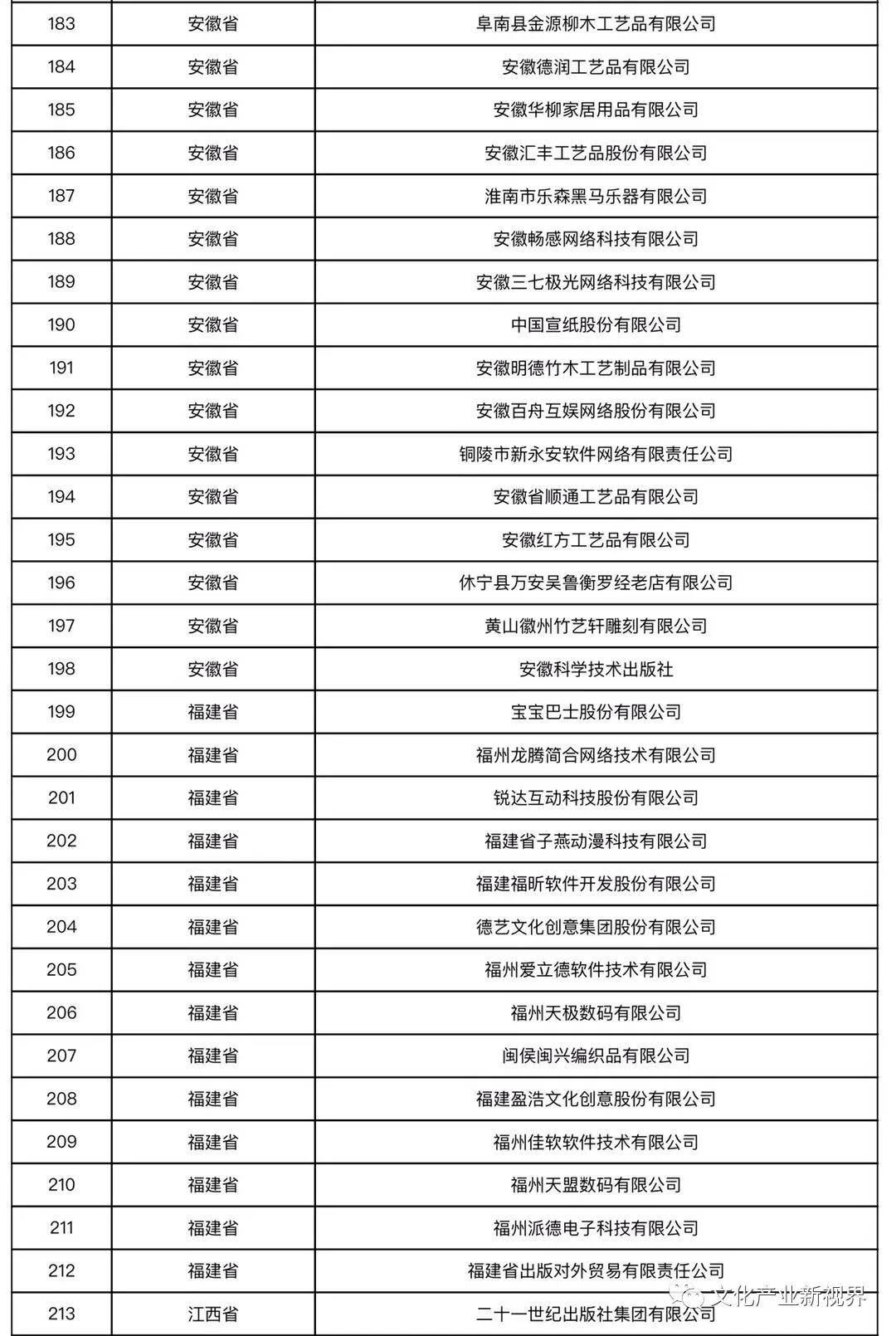 | 183 | 安徽省 | 阜南县金源柳木工艺品有限公司 |
|---|---|---|
| 184 | 安徽省 | 安徽德润工艺品有限公司 |
| 185 | 安徽省 | 安徽华柳家居用品有限公司 |
| 186 | 安徽省 | 安徽汇丰工艺品股份有限公司 |
| 187 | 安徽省 | 淮南市乐森黑马乐器有限公司 |
| 188 | 安徽省 | 安徽畅感网络科技有限公司 |
| 189 | 安徽省 | 安徽三七极光网络科技有限公司 |
| 190 | 安徽省 | 中国宣纸股份有限公司 |
| 191 | 安徽省 | 安徽明德竹木工艺制品有限公司 |
| 192 | 安徽省 | 安徽百舟互娱网络股份有限公司 |
| 193 | 安徽省 | 铜陵市新永安软件网络有限责任公司 |
| 194 | 安徽省 | 安徽省顺通工艺品有限公司 |
| 195 | 安徽省 | 安徽红方工艺品有限公司 |
| 196 | 安徽省 | 休宁县万安吴鲁衡罗经老店有限公司 |
| 197 | 安徽省 | 黄山徽州竹艺轩雕刻有限公司 |
| 198 | 安徽省 | 安徽科学技术出版社 |
| 199 | 福建省 | 宝宝巴士股份有限公司 |
| 200 | 福建省 | 福州龙腾简合网络技术有限公司 |
| 201 | 福建省 | 锐达互动科技股份有限公司 |
| 202 | 福建省 | 福建省子燕动漫科技有限公司 |
| 203 | 福建省 | 福建福昕软件开发股份有限公司 |
| 204 | 福建省 | 德艺文化创意集团股份有限公司 |
| 205 | 福建省 | 福州爱立德软件技术有限公司 |
| 206 | 福建省 | 福州天极数码有限公司 |
| 207 | 福建省 | 闽侯闽兴编织品有限公司 |
| 208 | 福建省 | 福建盈浩文化创意股份有限公司 |
| 209 | 福建省 | 福州佳软软件技术有限公司 |
| 210 | 福建省 | 福州天盟数码有限公司 |
| 211 | 福建省 | 福州派德电子科技有限公司 |
| 212 | 福建省 | 福建省出版对外贸易有限责任公司 |
| 213 | 江西省 | 二十一世纪出版社集团有限公司 |

文化产业新视界